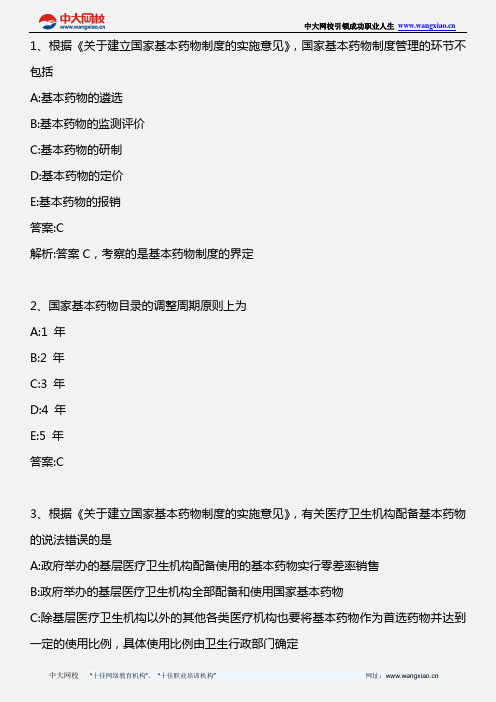 中大网校
www.wangxiao.cn

中大网校引领成功职业人生 www.wangxiao.cn

1、根据《关于建立国家基本药物制度的实施意见》，国家基本药物制度管理的环节不包括

A:基本药物的遴选

B:基本药物的监测评价

C:基本药物的研制

D:基本药物的定价

E:基本药物的报销

答案:C

解析:答案 C，考察的是基本药物制度的界定

2、国家基本药物目录的调整周期原则上为

A:1 年

B:2 年

C:3 年

D:4 年

E:5 年

答案:C

3、根据《关于建立国家基本药物制度的实施意见》，有关医疗卫生机构配备基本药物的说法错误的是

A:政府举办的基层医疗卫生机构配备使用的基本药物实行零差率销售

B:政府举办的基层医疗卫生机构全部配备和使用国家基本药物

C:除基层医疗卫生机构以外的其他各类医疗机构也要将基本药物作为首选药物并达到一定的使用比例，具体使用比例由卫生行政部门确定

中大网校 "十佳网络教育机构"、"十佳职业培训机构" 网址：www.wangxiao.cn